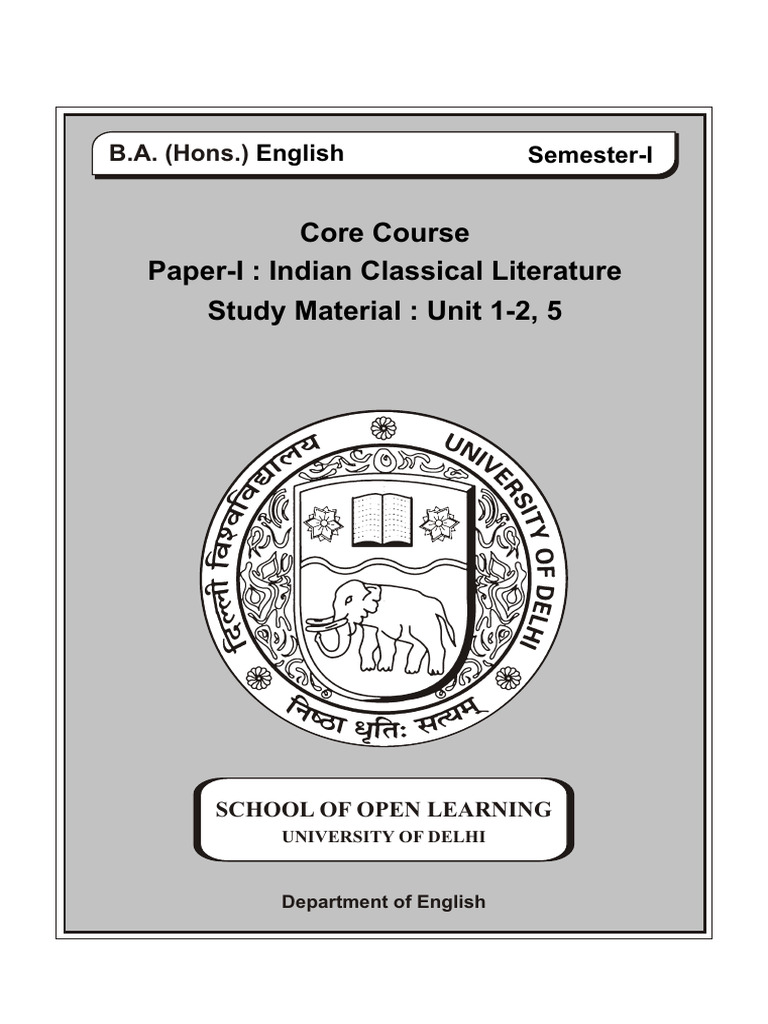 B.A. (Hons.) English

Semester-I

Core Course
Paper-I : Indian Classical Literature
Study Material : Unit 1-2, 5

दिल्ली विश्वविद्यालय
UNIVERSITY OF DELHI
निष्ठा धृतिः सत्यम्

SCHOOL OF OPEN LEARNING
UNIVERSITY OF DELHI

Department of English